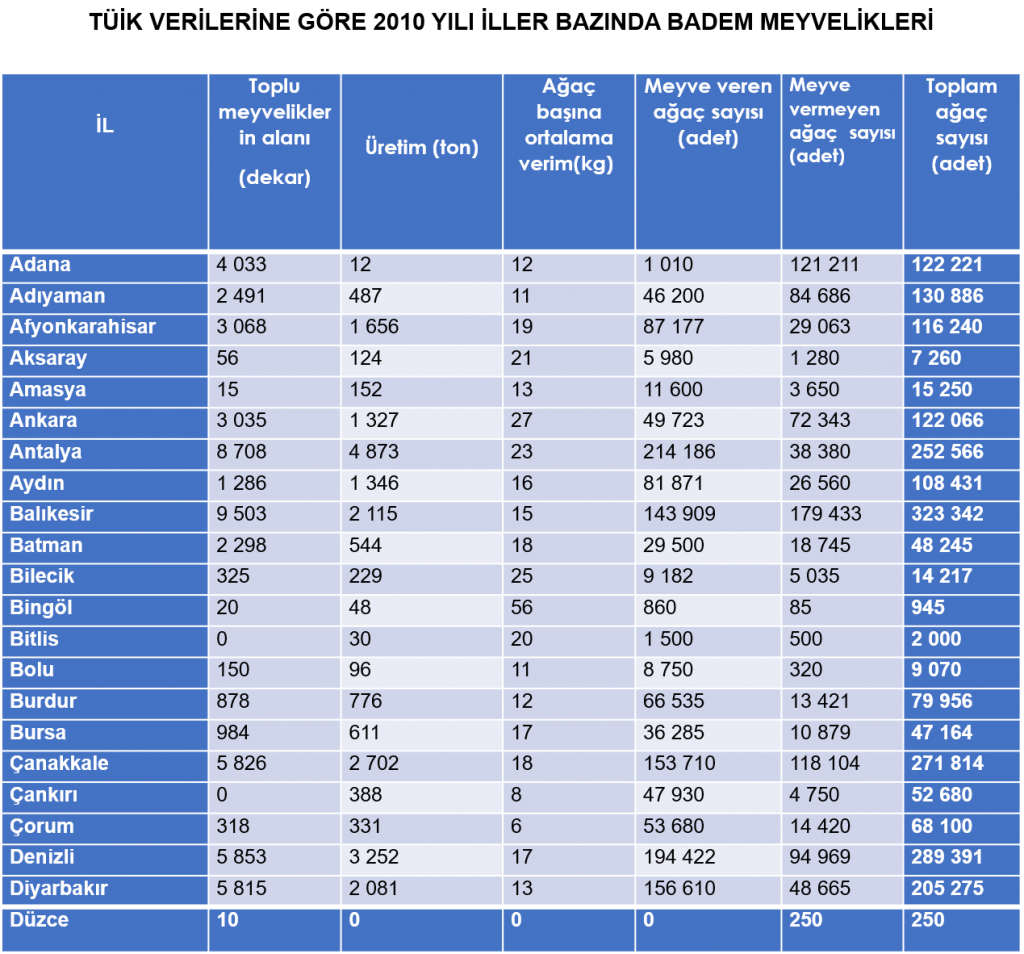 TÜİK VERİLERİNE GÖRE 2010 YILI İLLER BAZINDA BADEM MEYVELİKLERİ

| İL | Toplu meyvelikler in alanı (dekar) | Üretim (ton) | Ağaç başına ortalama verim(kg) | Meyve veren ağaç sayısı (adet) | Meyve vermeyen ağaç sayısı (adet) | Toplam ağaç sayısı (adet) |
|---|---|---|---|---|---|---|
| Adana | 4 033 | 12 | 12 | 1 010 | 121 211 | 122 221 |
| Adıyaman | 2 491 | 487 | 11 | 46 200 | 84 686 | 130 886 |
| Afyonkarahisar | 3 068 | 1 656 | 19 | 87 177 | 29 063 | 116 240 |
| Aksaray | 56 | 124 | 21 | 5 980 | 1 280 | 7 260 |
| Amasya | 15 | 152 | 13 | 11 600 | 3 650 | 15 250 |
| Ankara | 3 035 | 1 327 | 27 | 49 723 | 72 343 | 122 066 |
| Antalya | 8 708 | 4 873 | 23 | 214 186 | 38 380 | 252 566 |
| Aydın | 1 286 | 1 346 | 16 | 81 871 | 26 560 | 108 431 |
| Balıkesir | 9 503 | 2 115 | 15 | 143 909 | 179 433 | 323 342 |
| Batman | 2 298 | 544 | 18 | 29 500 | 18 745 | 48 245 |
| Bilecik | 325 | 229 | 25 | 9 182 | 5 035 | 14 217 |
| Bingöl | 20 | 48 | 56 | 860 | 85 | 945 |
| Bitlis | 0 | 30 | 20 | 1 500 | 500 | 2 000 |
| Bolu | 150 | 96 | 11 | 8 750 | 320 | 9 070 |
| Burdur | 878 | 776 | 12 | 66 535 | 13 421 | 79 956 |
| Bursa | 984 | 611 | 17 | 36 285 | 10 879 | 47 164 |
| Çanakkale | 5 826 | 2 702 | 18 | 153 710 | 118 104 | 271 814 |
| Çankırı | 0 | 388 | 8 | 47 930 | 4 750 | 52 680 |
| Çorum | 318 | 331 | 6 | 53 680 | 14 420 | 68 100 |
| Denizli | 5 853 | 3 252 | 17 | 194 422 | 94 969 | 289 391 |
| Diyarbakır | 5 815 | 2 081 | 13 | 156 610 | 48 665 | 205 275 |
| Düzce | 10 | 0 | 0 | 0 | 250 | 250 |